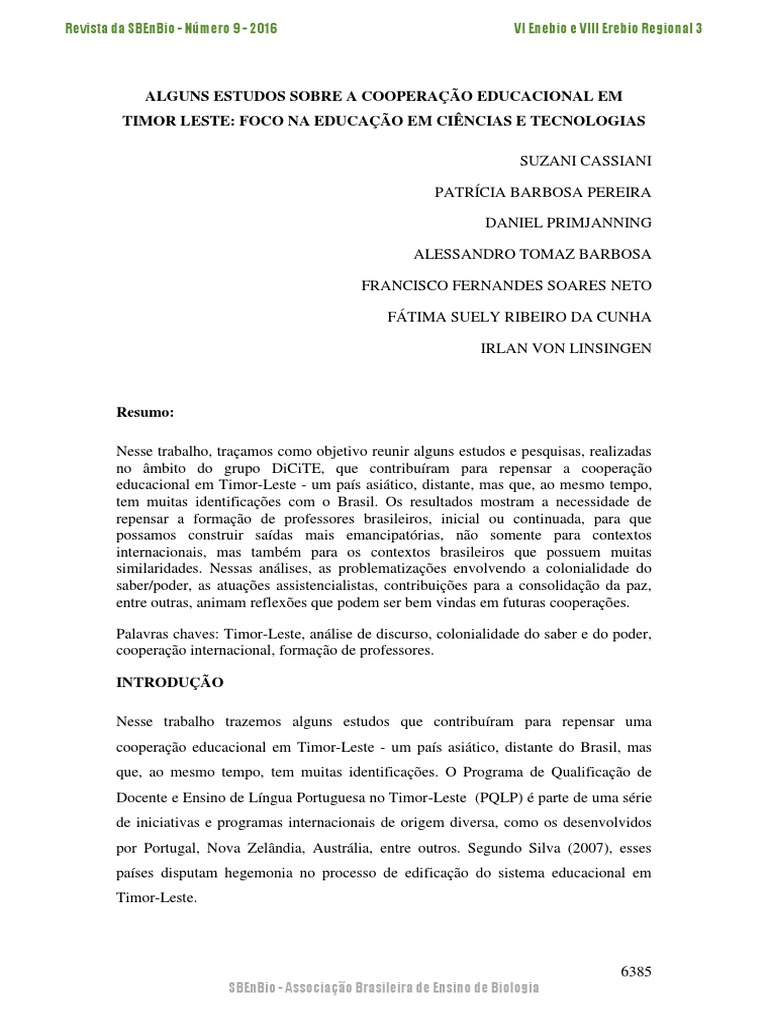 Revista da SBEnBio - Número 9 - 2016

VI Enebio e VIII Erebio Regional 3

ALGUNS ESTUDOS SOBRE A COOPERAÇÃO EDUCACIONAL EM TIMOR LESTE: FOCO NA EDUCAÇÃO EM CIÊNCIAS E TECNOLOGIAS

SUZANI CASSIANI

PATRÍCIA BARBOSA PEREIRA

DANIEL PRIMJANNING

ALESSANDRO TOMAZ BARBOSA

FRANCISCO FERNANDES SOARES NETO

FÁTIMA SUELY RIBEIRO DA CUNHA

IRLAN VON LINSINGEN

Resumo:

Nesse trabalho, traçamos como objetivo reunir alguns estudos e pesquisas, realizadas no âmbito do grupo DiCiTE, que contribuíram para repensar a cooperação educacional em Timor-Leste - um país asiático, distante, mas que, ao mesmo tempo, tem muitas identificações com o Brasil. Os resultados mostram a necessidade de repensar a formação de professores brasileiros, inicial ou continuada, para que possamos construir saídas mais emancipatórias, não somente para contextos internacionais, mas também para os contextos brasileiros que possuem muitas similaridades. Nessas análises, as problematizações envolvendo a colonialidade do saber/poder, as atuações assistencialistas, contribuições para a consolidação da paz, entre outras, animam reflexões que podem ser bem vindas em futuras cooperações.

Palavras chaves: Timor-Leste, análise de discurso, colonialidade do saber e do poder, cooperação internacional, formação de professores.

INTRODUÇÃO

Nesse trabalho trazemos alguns estudos que contribuíram para repensar uma cooperação educacional em Timor-Leste - um país asiático, distante do Brasil, mas que, ao mesmo tempo, tem muitas identificações. O Programa de Qualificação de Docente e Ensino de Língua Portuguesa no Timor-Leste (PQLP) é parte de uma série de iniciativas e programas internacionais de origem diversa, como os desenvolvidos por Portugal, Nova Zelândia, Austrália, entre outros. Segundo Silva (2007), esses países disputam hegemonia no processo de edificação do sistema educacional em Timor-Leste.

6385

SBEnBio - Associação Brasileira de Ensino de Biologia